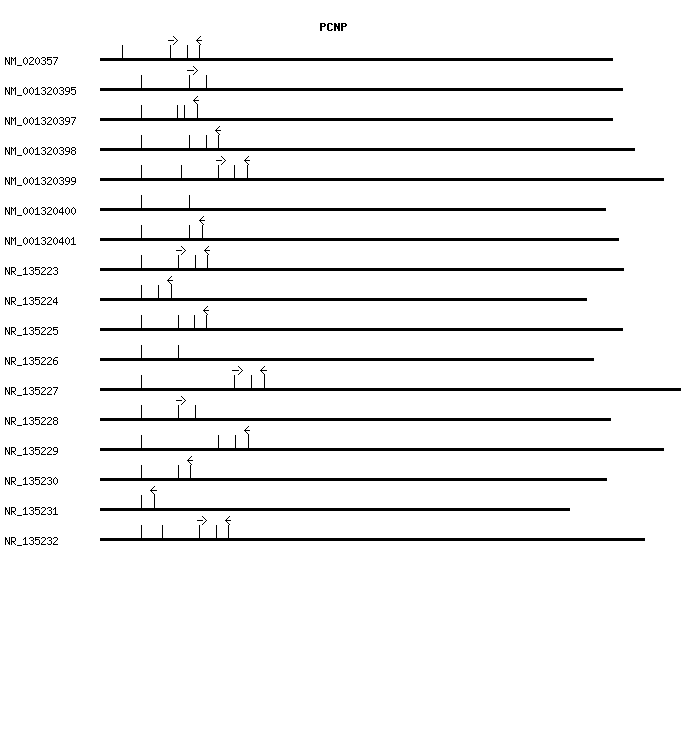 PCNP

NM_020357

NM_001320395

NM_001320397

NM_001320398

NM_001320399

NM_001320400

NM_001320401

NR_135223

NR_135224

NR_135225

NR_135226

NR_135227

NR_135228

NR_135229

NR_135230

NR_135231

NR_135232